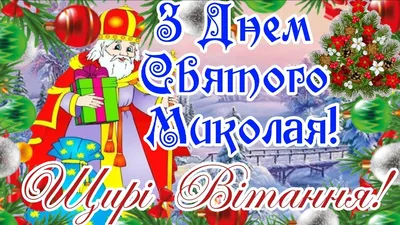 З Днем Святого Миколая!

Щирі Вітання!